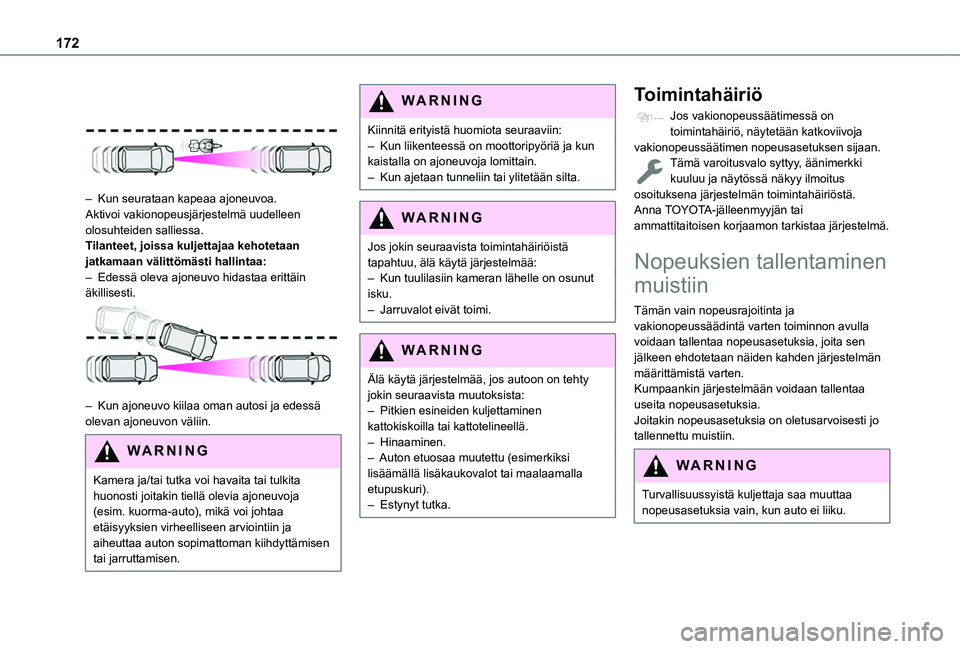 172

– Kun seurataan kapeaa ajoneuvoa.
Aktivoi vakionopeusjärjestelmä uudelleen olosuhteiden salliessa.
Tilanteet, joissa kuljettajaa kehotetaan jatkamaan välittömästi hallintaa:
– Edessä oleva ajoneuvo hidastaa erittäin äkillisesti.

– Kun ajoneuvo kiilaa oman autosi ja edessä olevan ajoneuvon väliin.

WARNING

Kamera ja/tai tutka voi havaita tai tulkita huonosti joitakin tiellä olevia ajoneuvoja (esim. kuorma-auto), mikä voi johtaa etäisyyksien virheelliseen arviointiin ja aiheuttaa auton sopimattoman kiihdyttämisen tai jarruttamisen.

WARNING

Kiinnitä erityistä huomiota seuraaviin:
– Kun liikenteessä on moottoripyöriä ja kun kaistalla on ajoneuvoja lomittain.
– Kun ajetaan tunneliin tai ylitetään silta.

WARNING

Jos jokin seuraavista toimintahäiriöistä tapahtuu, älä käytä järjestelmää:
– Kun tuulilasiin kameran lähelle on osunut isku.
– Jarruvalot eivät toimi.

WARNING

Älä käytä järjestelmää, jos autoon on tehty jokin seuraavista muutoksista:
– Pitkien esineiden kuljettaminen kattokiskoilla tai kattotelineellä.
– Hinaaminen.
– Auton etuosaa muutettu (esimerkiksi lisäämällä lisäkaukovalot tai maalaamalla etupuskuri).
– Estynyt tutka.

Toimintahäiriö

Jos vakionopeussäätimessä on toimintahäiriö, näytetään katkoviivoja vakionopeussäätimen nopeusasetuksen sijaan.
Tämä varoitusvalo syttyy, äänimerkki kuuluu ja näytössä näkyy ilmoitus osoituksena järjestelmän toimintahäiriöstä.
Anna TOYOTA-jälleenmyyjän tai ammattitaitoisen korjaamon tarkistaa järjestelmä.

Nopeuksien tallentaminen muistiin

Tämän vain nopeusrajoitinta ja vakionopeussäädintä varten toiminnon avulla voidaan tallentaa nopeusasetuksia, joita sen jälkeen ehdotetaan näiden kahden järjestelmän määrittämistä varten.
Kumpaankin järjestelmään voidaan tallentaa useita nopeusasetuksia.
Joitakin nopeusasetuksia on oletusarvoisesti jo tallennettu muistiin.

WARNING

Turvallisuussyistä kuljettaja saa muuttaa nopeusasetuksia vain, kun auto ei liiku.

carmanualsonline.info